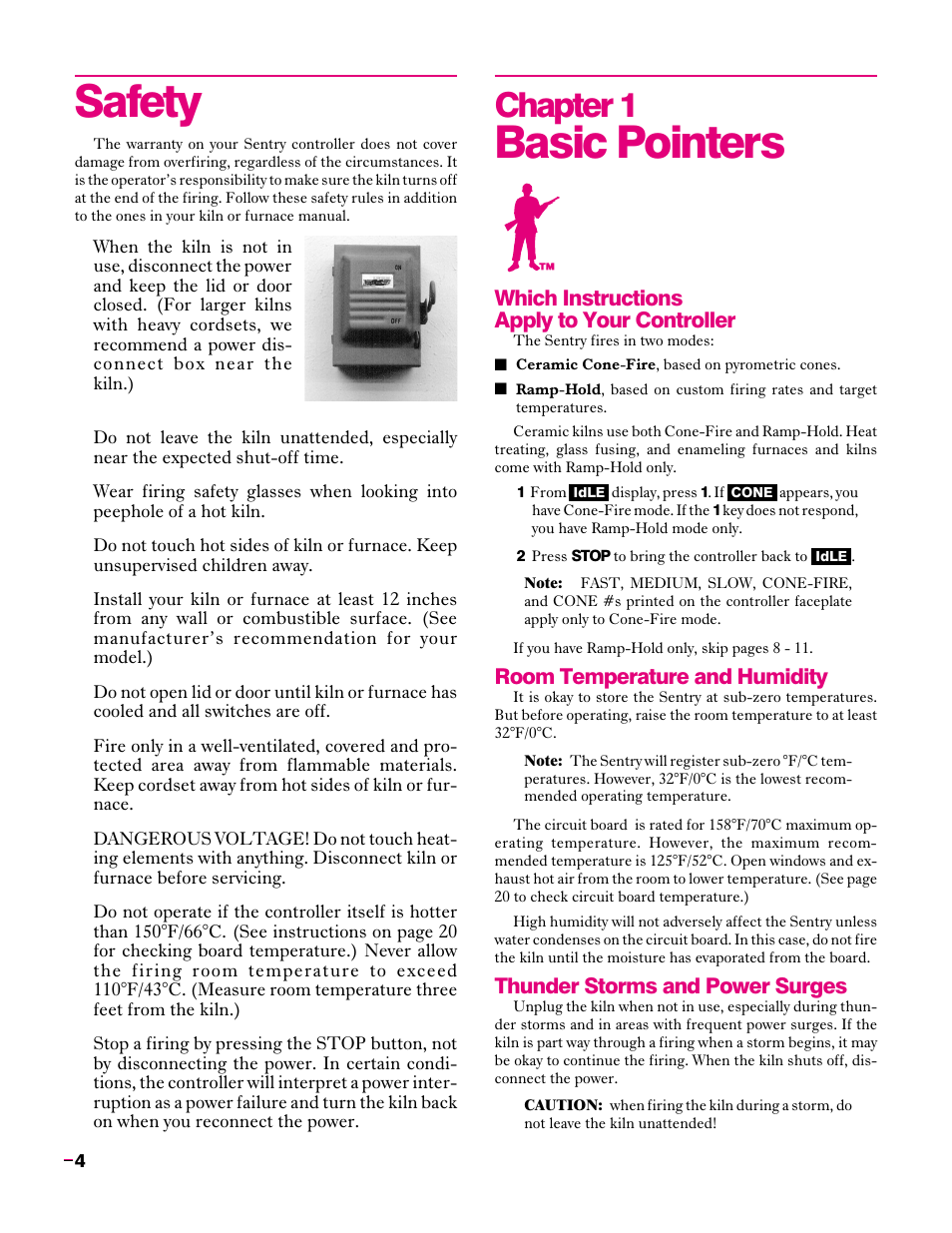 Safety

The warranty on your Sentry controller does not cover damage from overfiring, regardless of the circumstances. It is the operator's responsibility to make sure the kiln turns off at the end of the firing. Follow these safety rules in addition to the ones in your kiln or furnace manual.

When the kiln is not in use, disconnect the power and keep the lid or door closed. (For larger kilns with heavy cordsets, we recommend a power disconnect box near the kiln.)

ON

OFF

Do not leave the kiln unattended, especially near the expected shut-off time.

Wear firing safety glasses when looking into peephole of a hot kiln.

Do not touch hot sides of kiln or furnace. Keep unsupervised children away.

Install your kiln or furnace at least 12 inches from any wall or combustible surface. (See manufacturer's recommendation for your model.)

Do not open lid or door until kiln or furnace has cooled and all switches are off.

Fire only in a well-ventilated, covered and protected area away from flammable materials. Keep cordset away from hot sides of kiln or furnace.

DANGEROUS VOLTAGE! Do not touch heating elements with anything. Disconnect kiln or furnace before servicing.

Do not operate if the controller itself is hotter than 150°F/66°C. (See instructions on page 20 for checking board temperature.) Never allow the firing room temperature to exceed 110°F/43°C. (Measure room temperature three feet from the kiln.)

Stop a firing by pressing the STOP button, not by disconnecting the power. In certain conditions, the controller will interpret a power interruption as a power failure and turn the kiln back on when you reconnect the power.

–4

Chapter 1
Basic Pointers

TM

Which Instructions Apply to Your Controller
The Sentry fires in two modes:

■ Ceramic Cone-Fire, based on pyrometric cones.

■ Ramp-Hold, based on custom firing rates and target temperatures.

Ceramic kilns use both Cone-Fire and Ramp-Hold. Heat treating, glass fusing, and enameling furnaces and kilns come with Ramp-Hold only.

1 From IdLE display, press 1. If CONE appears, you have Cone-Fire mode. If the 1 key does not respond, you have Ramp-Hold mode only.

2 Press STOP to bring the controller back to IdLE.

Note: FAST, MEDIUM, SLOW, CONE-FIRE, and CONE #s printed on the controller faceplate apply only to Cone-Fire mode.

If you have Ramp-Hold only, skip pages 8 - 11.

Room Temperature and Humidity
It is okay to store the Sentry at sub-zero temperatures. But before operating, raise the room temperature to at least 32°F/0°C.

Note: The Sentry will register sub-zero °F/°C temperatures. However, 32°F/0°C is the lowest recommended operating temperature.

The circuit board is rated for 158°F/70°C maximum operating temperature. However, the maximum recommended temperature is 125°F/52°C. Open windows and exhaust hot air from the room to lower temperature. (See page 20 to check circuit board temperature.)

High humidity will not adversely affect the Sentry unless water condenses on the circuit board. In this case, do not fire the kiln until the moisture has evaporated from the board.

Thunder Storms and Power Surges
Unplug the kiln when not in use, especially during thunder storms and in areas with frequent power surges. If the kiln is part way through a firing when a storm begins, it may be okay to continue the firing. When the kiln shuts off, disconnect the power.

CAUTION: when firing the kiln during a storm, do not leave the kiln unattended!